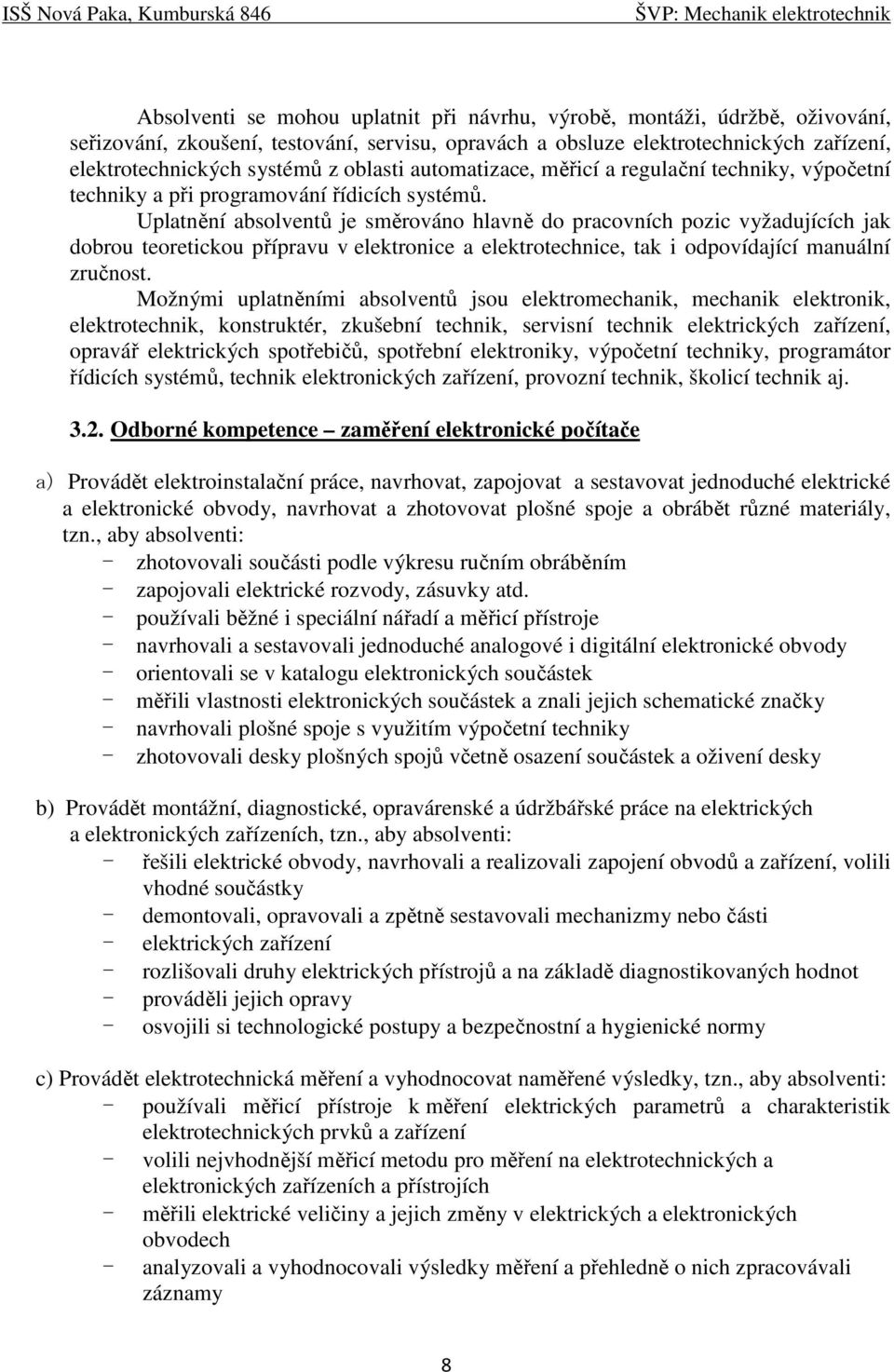 ISŠ Nová Paka, Kumburská 846 ŠVP: Mechanik elektrotechnik

Absolventi se mohou uplatnit při návrhu, výrobě, montáži, údržbě, oživování, seřizování, zkoušení, testování, servisu, opravách a obsluze elektrotechnických zařízení, elektrotechnických systémů z oblasti automatizace, měřicí a regulační techniky, výpočetní techniky a při programování řídicích systémů.

Uplatnění absolventů je směrováno hlavně do pracovních pozic vyžadujících jak dobrou teoretickou přípravu v elektronice a elektrotechnice, tak i odpovídající manuální zručnost.

Možnými uplatněními absolventů jsou elektromechanik, mechanik elektronik, elektrotechnik, konstruktér, zkušební technik, servisní technik elektrických zařízení, opravář elektrických spotřebičů, spotřební elektroniky, výpočetní techniky, programátor řídicích systémů, technik elektronických zařízení, provozní technik, školicí technik aj.

3.2. Odborné kompetence – zaměření elektronické počítače

a) Provádět elektroinstalační práce, navrhovat, zapojovat a sestavovat jednoduché elektrické a elektronické obvody, navrhovat a zhotovovat plošné spoje a obrábět různé materiály, tzn., aby absolventi:
- zhotovovali součásti podle výkresu ručním obráběním
- zapojovali elektrické rozvody, zásuvky atd.
- používali běžné i speciální nářadí a měřicí přístroje
- navrhovali a sestavovali jednoduché analogové i digitální elektronické obvody
- orientovali se v katalogu elektronických součástek
- měřili vlastnosti elektronických součástek a znali jejich schematické značky
- navrhovali plošné spoje s využitím výpočetní techniky
- zhotovovali desky plošných spojů včetně osazení součástek a oživení desky

b) Provádět montážní, diagnostické, opravárenské a údržbářské práce na elektrických a elektronických zařízeních, tzn., aby absolventi:
- řešili elektrické obvody, navrhovali a realizovali zapojení obvodů a zařízení, volili vhodné součástky
- demontovali, opravovali a zpětně sestavovali mechanizmy nebo části
- elektrických zařízení
- rozlišovali druhy elektrických přístrojů a na základě diagnostikovaných hodnot
- prováděli jejich opravy
- osvojili si technologické postupy a bezpečnostní a hygienické normy

c) Provádět elektrotechnická měření a vyhodnocovat naměřené výsledky, tzn., aby absolventi:
- používali měřicí přístroje k měření elektrických parametrů a charakteristik elektrotechnických prvků a zařízení
- volili nejvhodnější měřicí metodu pro měření na elektrotechnických a elektronických zařízeních a přístrojích
- měřili elektrické veličiny a jejich změny v elektrických a elektronických obvodech
- analyzovali a vyhodnocovali výsledky měření a přehledně o nich zpracovávali záznamy

8